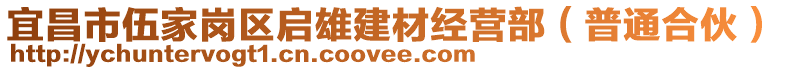 宜昌市伍家岗区启雄建材经营部（普通合伙）
http://ychuntervogt1.cn.coovee.com